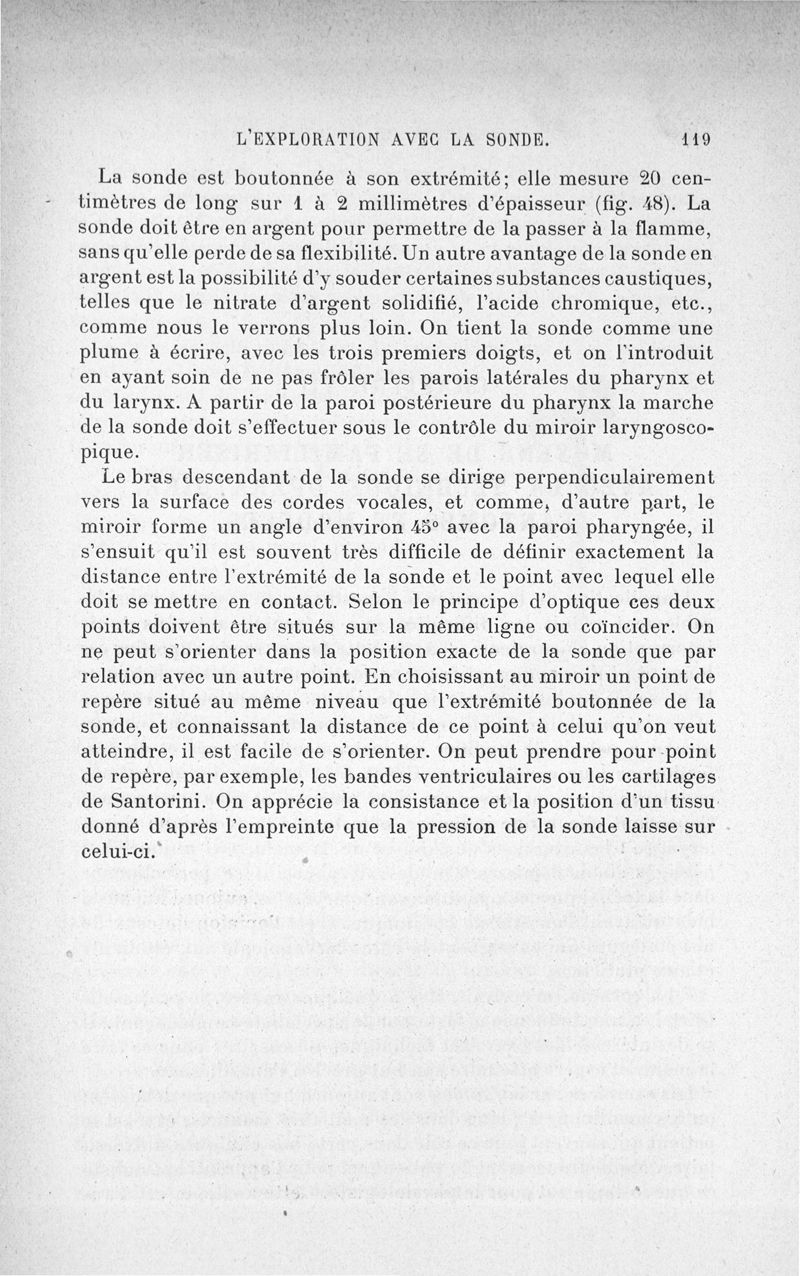 L'EXPLORATION AVEC LA SONDE. 119

La sonde est boutonnée à son extrémité; elle mesure 20 centimètres de long sur 1 à 2 millimètres d'épaisseur (fig. 48). La sonde doit être en argent pour permettre de la passer à la flamme, sans qu'elle perde de sa flexibilité. Un autre avantage de la sonde en argent est la possibilité d'y souder certaines substances caustiques, telles que le nitrate d'argent solidifié, l'acide chromique, etc., comme nous le verrons plus loin. On tient la sonde comme une plume à écrire, avec les trois premiers doigts, et on l'introduit en ayant soin de ne pas frôler les parois latérales du pharynx et du larynx. A partir de la paroi postérieure du pharynx la marche de la sonde doit s'effectuer sous le contrôle du miroir laryngoscopique.

Le bras descendant de la sonde se dirige perpendiculairement vers la surface des cordes vocales, et comme, d'autre part, le miroir forme un angle d'environ 45° avec la paroi pharyngée, il s'ensuit qu'il est souvent très difficile de définir exactement la distance entre l'extrémité de la sonde et le point avec lequel elle doit se mettre en contact. Selon le principe d'optique ces deux points doivent être situés sur la même ligne ou coïncider. On ne peut s'orienter dans la position exacte de la sonde que par relation avec un autre point. En choisissant au miroir un point de repère situé au même niveau que l'extrémité boutonnée de la sonde, et connaissant la distance de ce point à celui qu'on veut atteindre, il est facile de s'orienter. On peut prendre pour point de repère, par exemple, les bandes ventriculaires ou les cartilages de Santorini. On apprécie la consistance et la position d'un tissu donné d'après l'empreinte que la pression de la sonde laisse sur celui-ci.